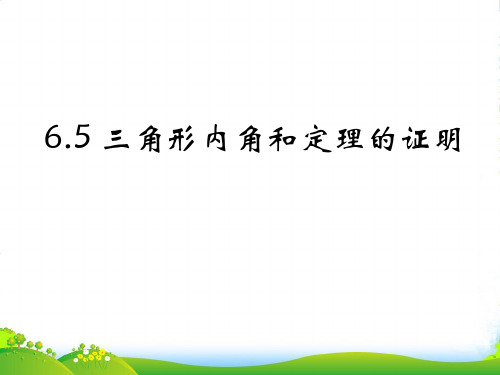 6.5 三角形内角和定理的证明